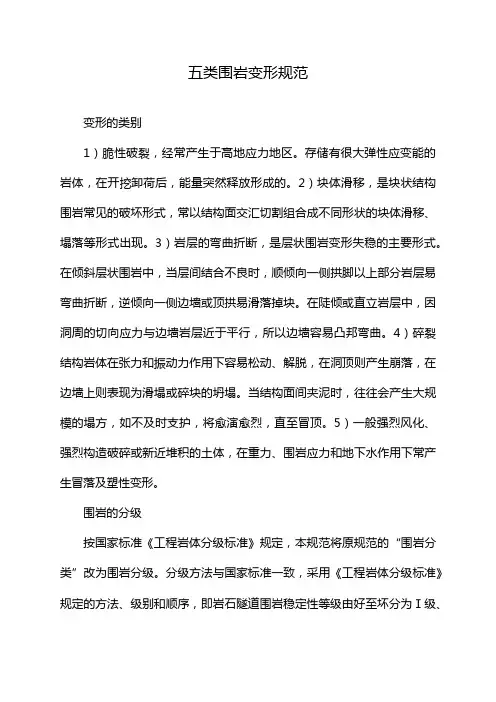 五类围岩变形规范

变形的类别

1）脆性破裂，经常产生于高地应力地区。存储有很大弹性应变能的岩体，在开挖卸荷后，能量突然释放形成的。2）块体滑移，是块状结构围岩常见的破坏形式，常以结构面交汇切割组合成不同形状的块体滑移、塌落等形式出现。3）岩层的弯曲折断，是层状围岩变形失稳的主要形式。在倾斜层状围岩中，当层间结合不良时，顺倾向一侧拱脚以上部分岩层易弯曲折断，逆倾向一侧边墙或顶拱易滑落掉块。在陡倾或直立岩层中，因洞周的切向应力与边墙岩层近于平行，所以边墙容易凸邦弯曲。4）碎裂结构岩体在张力和振动力作用下容易松动、解脱，在洞顶则产生崩落，在边墙上则表现为滑塌或碎块的坍塌。当结构面间夹泥时，往往会产生大规模的塌方，如不及时支护，将愈演愈烈，直至冒顶。5）一般强烈风化、强烈构造破碎或新近堆积的土体，在重力、围岩应力和地下水作用下常产生冒落及塑性变形。

围岩的分级

按国家标准《工程岩体分级标准》规定，本规范将原规范的“围岩分类”改为围岩分级。分级方法与国家标准一致，采用《工程岩体分级标准》规定的方法、级别和顺序，即岩石隧道围岩稳定性等级由好至坏分为Ⅰ级、